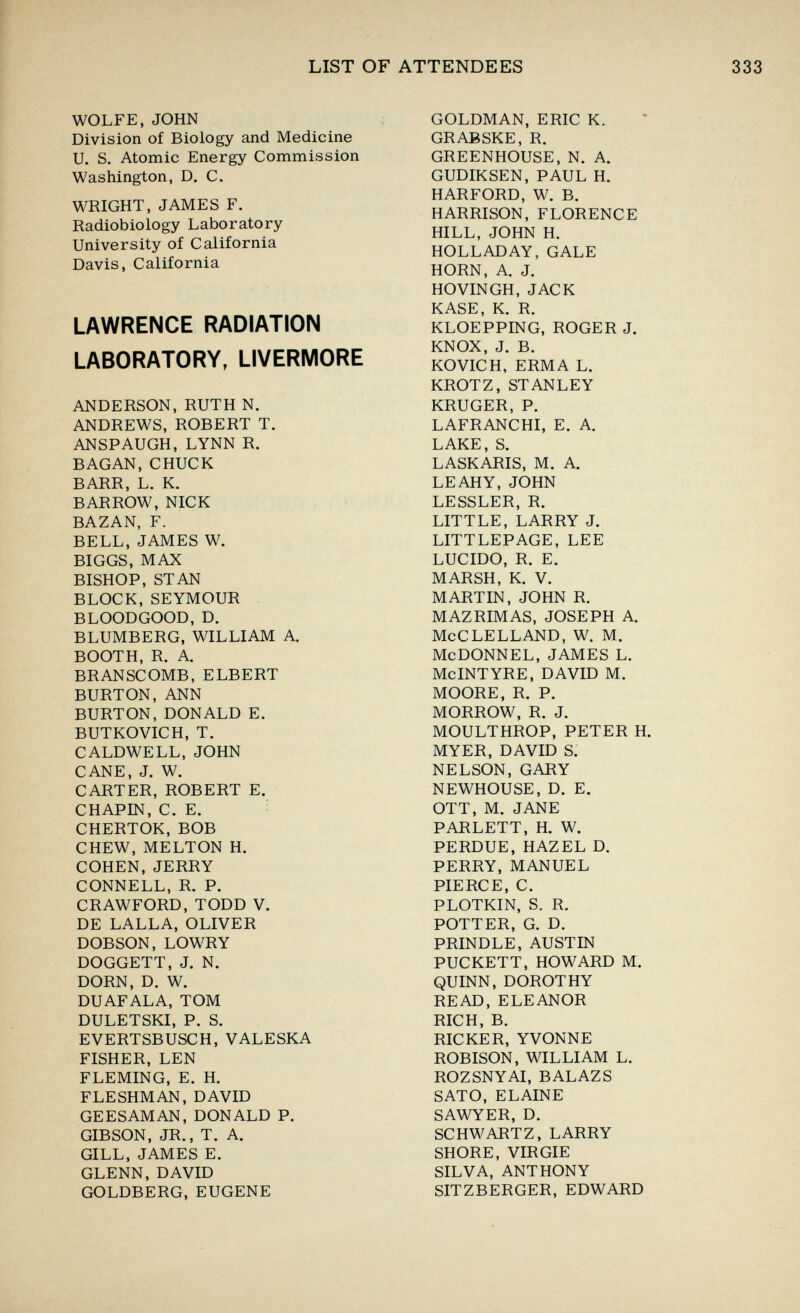 LIST OF ATTENDEES 333

WOLFE, JOHN
Division of Biology and Medicine
U. S. Atomic Energy Commission
Washington, D. C.

WRIGHT, JAMES F.
Radiobiology Laboratory
University of California
Davis, California

LAWRENCE RADIATION LABORATORY, LIVERMORE

ANDERSON, RUTH N.
ANDREWS, ROBERT T.
ANSPAUGH, LYNN R.
BAGAN, CHUCK
BARR, L. K.
BARROW, NICK
BAZAN, F.
BELL, JAMES W.
BIGGS, MAX
BISHOP, STAN
BLOCK, SEYMOUR
BLOODGOOD, D.
BLUMBERG, WILLIAM A.
BOOTH, R. A.
BRANSCOMB, ELBERT
BURTON, ANN
BURTON, DONALD E.
BUTKOVICH, T.
CALDWELL, JOHN
CANE, J. W.
CARTER, ROBERT E.
CHAPIN, C. E.
CHERTOK, BOB
CHEW, MELTON H.
COHEN, JERRY
CONNELL, R. P.
CRAWFORD, TODD V.
DE LALLA, OLIVER
DOBSON, LOWRY
DOGGETT, J. N.
DORN, D. W.
DUAFALA, TOM
DULETSKI, P. S.
EVERTSBUSCH, VALESKA
FISHER, LEN
FLEMING, E. H.
FLESHMAN, DAVID
GEESAMAN, DONALD P.
GIBSON, JR., T. A.
GILL, JAMES E.
GLENN, DAVID
GOLDBERG, EUGENE

GOLDMAN, ERIC K.
GRABSKE, R.
GREENHOUSE, N. A.
GUDIKSEN, PAUL H.
HARFORD, W. B.
HARRISON, FLORENCE
HILL, JOHN H.
HOLLADAY, GALE
HORN, A. J.
HOVINGH, JACK
KASE, K. R.
KLOEPPING, ROGER J.
KNOX, J. B.
KOVICH, ERMA L.
KROTZ, STANLEY
KRUGER, P.
LAFRANCHI, E. A.
LAKE, S.
LASKARIS, M. A.
LEAHY, JOHN
LESSLER, R.
LITTLE, LARRY J.
LITTLEPAGE, LEE
LUCIDO, R. E.
MARSH, K. V.
MARTIN, JOHN R.
MAZRIMAS, JOSEPH A.
McCLELLAND, W. M.
McDONNEL, JAMES L.
McINTYRE, DAVID M.
MOORE, R. P.
MORROW, R. J.
MOULTHROP, PETER H.
MYER, DAVID S.
NELSON, GARY
NEWHOUSE, D. E.
OTT, M. JANE
PARLETT, H. W.
PERDUE, HAZEL D.
PERRY, MANUEL
PIERCE, C.
PLOTKIN, S. R.
POTTER, G. D.
PRINDLE, AUSTIN
PUCKETT, HOWARD M.
QUINN, DOROTHY
READ, ELEANOR
RICH, B.
RICKER, YVONNE
ROBISON, WILLIAM L.
ROZSNYAI, BALAZS
SATO, ELAINE
SAWYER, D.
SCHWARTZ, LARRY
SHORE, VIRGIE
SILVA, ANTHONY
SITZBERGER, EDWARD